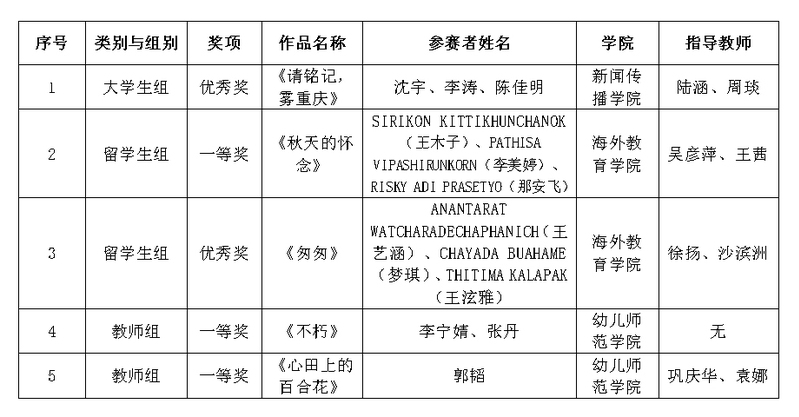 | 序号 | 类别与组别 | 奖项 | 作品名称 | 参赛者姓名 | 学院 | 指导教师 |
|---|---|---|---|---|---|---|
| 1 | 大学生组 | 优秀奖 | 《请铭记，雾重庆》 | 沈宇、李涛、陈佳明 | 新闻传播学院 | 陆涵、周琰 |
| 2 | 留学生组 | 一等奖 | 《秋天的怀念》 | SIRIKON KITTIKHUNCHANOK（王木子）、PATHISA VIPASHIRUNKORN（李美婷）、RISKY ADI PRASETYO（那安飞） | 海外教育学院 | 吴彦萍、王茜 |
| 3 | 留学生组 | 优秀奖 | 《匆匆》 | ANANTARAT WATCHARADECHAPHANICH（王艺涵）、CHAYADA BUAHAME（梦琪）、THITIMA KALAPAK（王泫雅） | 海外教育学院 | 徐扬、沙滨洲 |
| 4 | 教师组 | 一等奖 | 《不朽》 | 李宁婧、张丹 | 幼儿师范学院 | 无 |
| 5 | 教师组 | 一等奖 | 《心田上的百合花》 | 郭韬 | 幼儿师范学院 | 巩庆华、袁娜 |